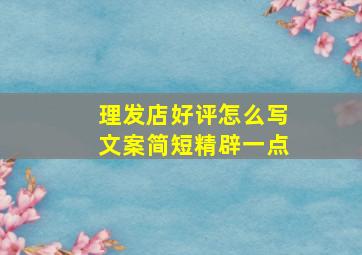 理发店好评怎么写
文案简短精辟一点